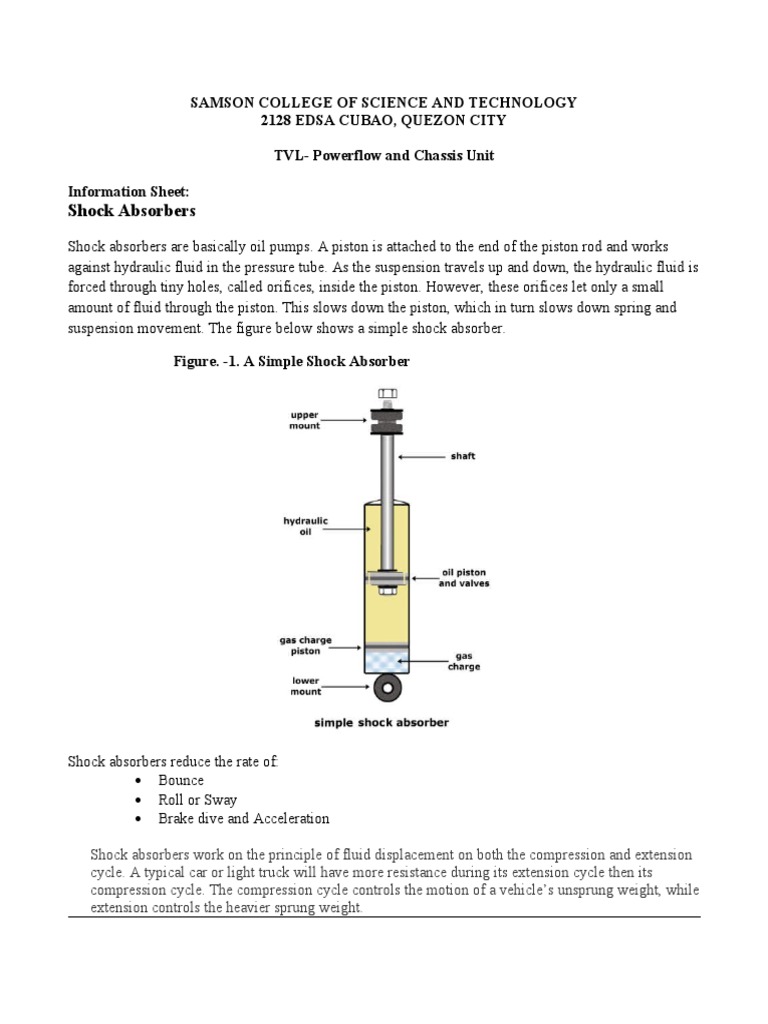 SAMSON COLLEGE OF SCIENCE AND TECHNOLOGY
2128 EDSA CUBAO, QUEZON CITY

TVL- Powerflow and Chassis Unit

Information Sheet:
Shock Absorbers

Shock absorbers are basically oil pumps. A piston is attached to the end of the piston rod and works against hydraulic fluid in the pressure tube. As the suspension travels up and down, the hydraulic fluid is forced through tiny holes, called orifices, inside the piston. However, these orifices let only a small amount of fluid through the piston. This slows down the piston, which in turn slows down spring and suspension movement. The figure below shows a simple shock absorber.

Figure. -1. A Simple Shock Absorber

upper mount
shaft
hydraulic oil
oil piston and valves
gas charge piston
gas charge
lower mount
simple shock absorber

Shock absorbers reduce the rate of:
• Bounce
• Roll or Sway
• Brake dive and Acceleration

Shock absorbers work on the principle of fluid displacement on both the compression and extension cycle. A typical car or light truck will have more resistance during its extension cycle then its compression cycle. The compression cycle controls the motion of a vehicle's unsprung weight, while extension controls the heavier sprung weight.